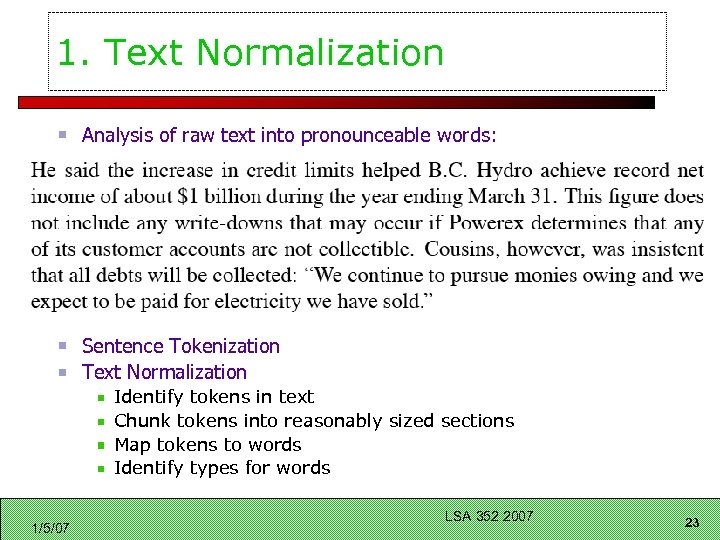 1. Text Normalization

Analysis of raw text into pronounceable words:

He said the increase in credit limits helped B.C. Hydro achieve record net income of about \$1 billion during the year ending March 31. This figure does not include any write-downs that may occur if Powerex determines that any of its customer accounts are not collectible. Cousins, however, was insistent that all debts will be collected: “We continue to pursue monies owing and we expect to be paid for electricity we have sold.”

Sentence Tokenization
Text Normalization
Identify tokens in text
Chunk tokens into reasonably sized sections
Map tokens to words
Identify types for words

1/5/07
LSA 352 2007
23